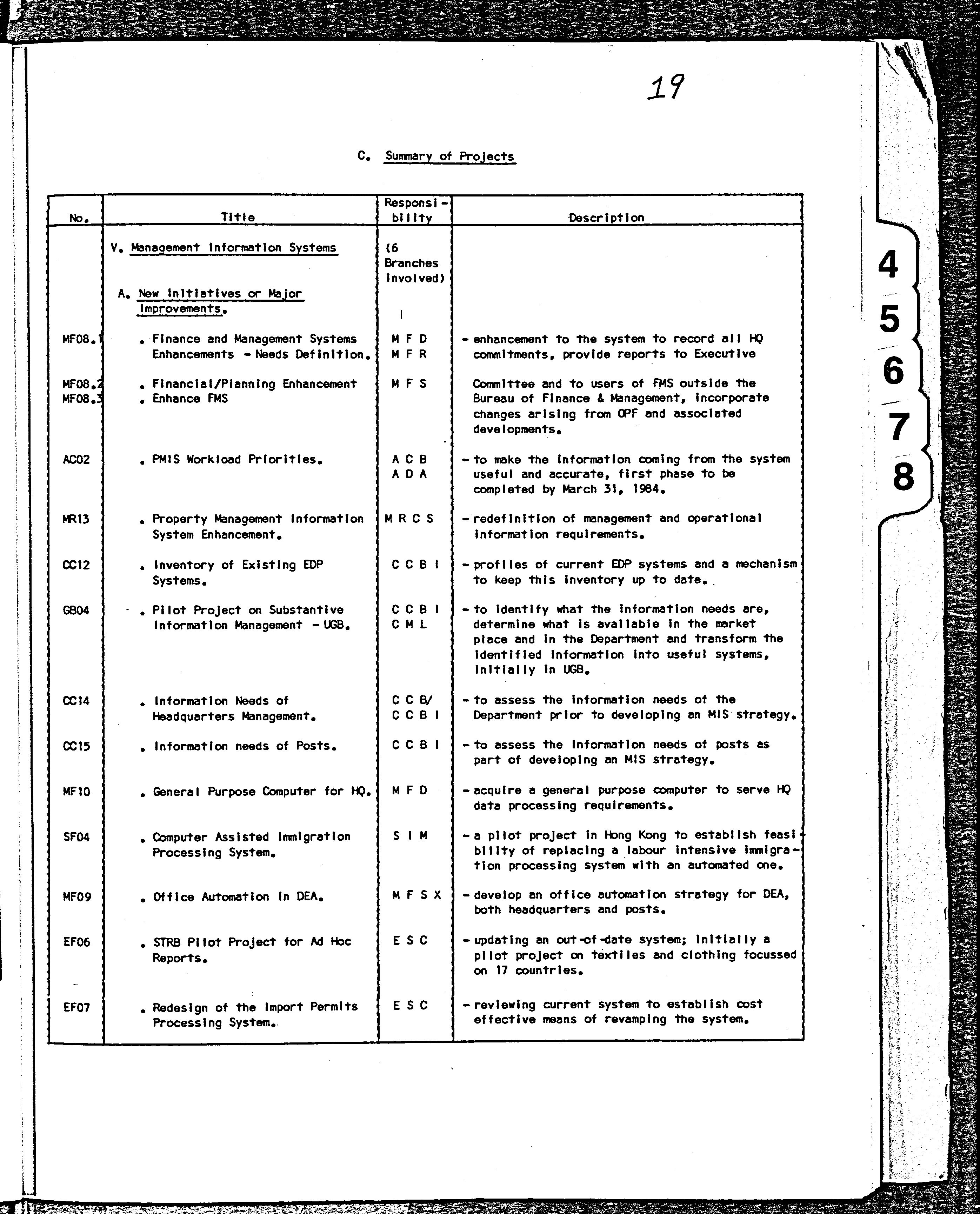 19

C. Summary of Projects

| No. | Title | Responsibility | Description |
|---|---|---|---|
| | V. Management Information Systems | (6 Branches involved) | |
| | A. New Initiatives or Major Improvements. | | |
| MF08.1 | . Finance and Management Systems Enhancements - Needs Definition. | M F D M F R | - enhancement to the system to record all HQ commitments, provide reports to Executive |
| MF08.2 MF08.3 | . Financial/Planning Enhancement . Enhance FMS | M F S | Committee and to users of FMS outside the Bureau of Finance & Management, incorporate changes arising from OPF and associated developments. |
| AC02 | . PMIS Workload Priorities. | A C B A D A | - to make the information coming from the system useful and accurate, first phase to be completed by March 31, 1984. |
| MR13 | . Property Management Information System Enhancement. | M R C S | - redefinition of management and operational information requirements. |
| CC12 | . Inventory of Existing EDP Systems. | C C B I | - profiles of current EDP systems and a mechanism to keep this inventory up to date. |
| GB04 | . Pilot Project on Substantive Information Management - UGB. | C C B I C M L | - to identify what the information needs are, determine what is available in the market place and in the Department and transform the identified information into useful systems, initially in UGB. |
| CC14 | . Information Needs of Headquarters Management. | C C B/ C C B I | - to assess the information needs of the Department prior to developing an MIS strategy. |
| CC15 | . Information needs of Posts. | C C B I | - to assess the information needs of posts as part of developing an MIS strategy. |
| MF10 | . General Purpose Computer for HQ. | M F D | - acquire a general purpose computer to serve HQ data processing requirements. |
| SF04 | . Computer Assisted Immigration Processing System. | S I M | - a pilot project in Hong Kong to establish feasibility of replacing a labour intensive immigration processing system with an automated one. |
| MF09 | . Office Automation in DEA. | M F S X | - develop an office automation strategy for DEA, both headquarters and posts. |
| EF06 | . STRB Pilot Project for Ad Hoc Reports. | E S C | - updating an out-of-date system; initially a pilot project on textiles and clothing focussed on 17 countries. |
| EF07 | . Redesign of the Import Permits Processing System. | E S C | - reviewing current system to establish cost effective means of revamping the system. |

4
5
6
7
8